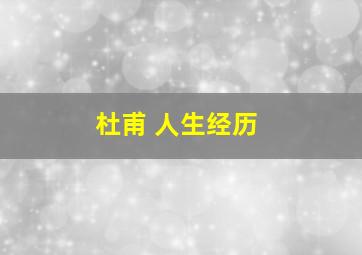 杜甫 人生经历